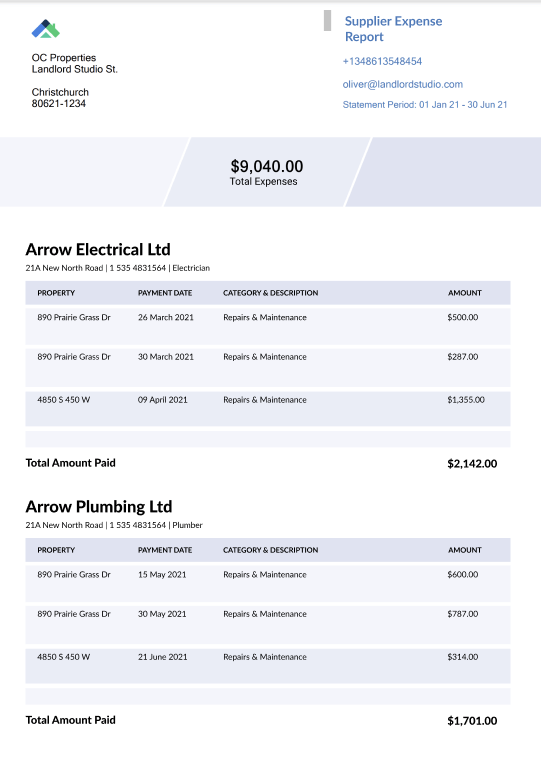 OC Properties
Landlord Studio St.

Christchurch
80621-1234

Supplier Expense Report

+1348613548454

oliver@landlordstudio.com

Statement Period: 01 Jan 21 - 30 Jun 21

$9,040.00
Total Expenses

Arrow Electrical Ltd
21A New North Road | 1 535 4831564 | Electrician

| PROPERTY | PAYMENT DATE | CATEGORY & DESCRIPTION | AMOUNT |
|---|---|---|---|
| 890 Prairie Grass Dr | 26 March 2021 | Repairs & Maintenance | $500.00 |
| 890 Prairie Grass Dr | 30 March 2021 | Repairs & Maintenance | $287.00 |
| 4850 S 450 W | 09 April 2021 | Repairs & Maintenance | $1,355.00 |

Total Amount Paid $2,142.00

Arrow Plumbing Ltd
21A New North Road | 1 535 4831564 | Plumber

| PROPERTY | PAYMENT DATE | CATEGORY & DESCRIPTION | AMOUNT |
|---|---|---|---|
| 890 Prairie Grass Dr | 15 May 2021 | Repairs & Maintenance | $600.00 |
| 890 Prairie Grass Dr | 30 May 2021 | Repairs & Maintenance | $787.00 |
| 4850 S 450 W | 21 June 2021 | Repairs & Maintenance | $314.00 |

Total Amount Paid $1,701.00